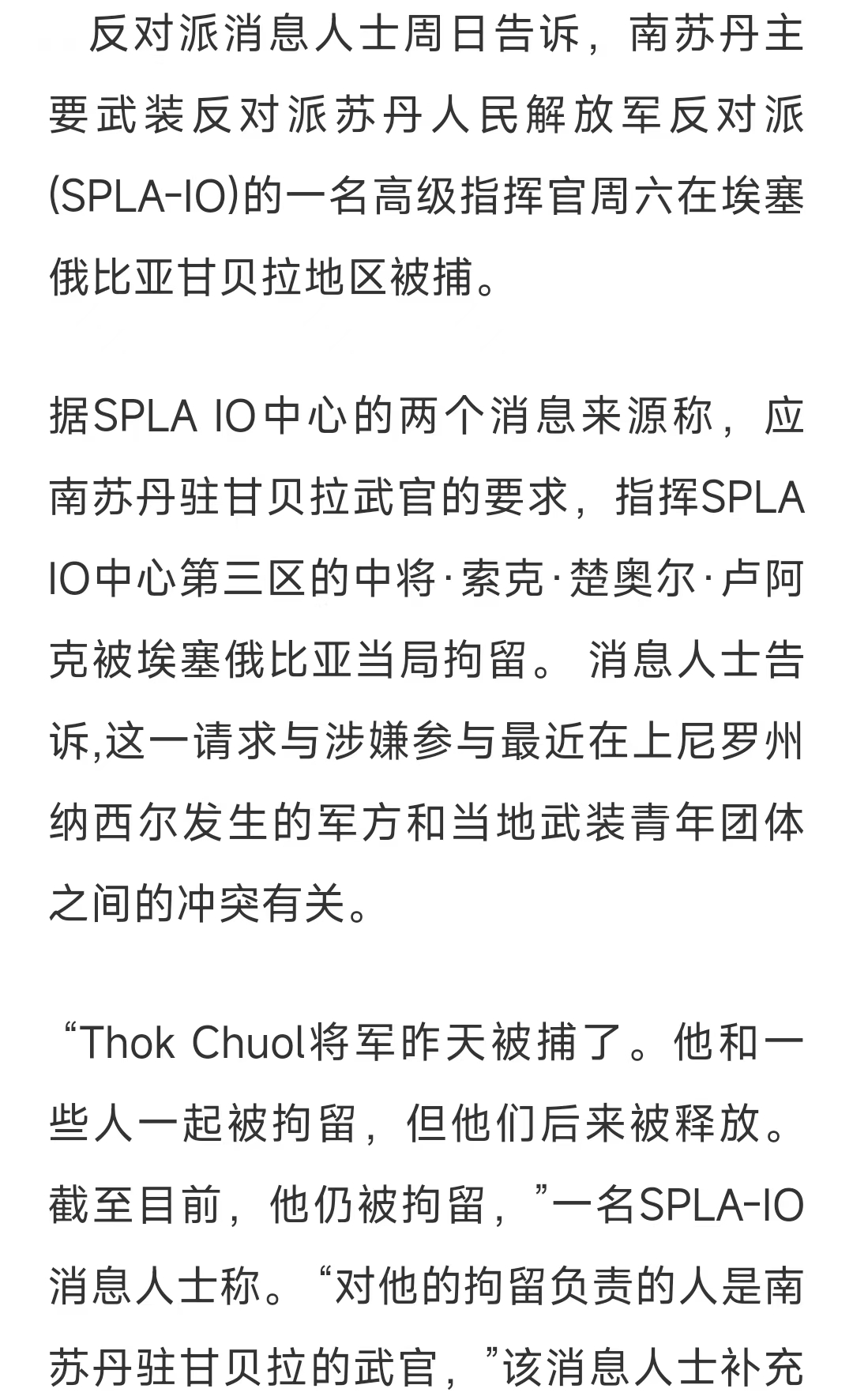 反对派消息人士周日告诉，南苏丹主要武装反对派苏丹人民解放军反对派(SPLA-IO)的一名高级指挥官周六在埃塞俄比亚甘贝拉地区被捕。

据SPLA IO中心的两个消息来源称，应南苏丹驻甘贝拉武官的要求，指挥SPLA IO中心第三区的中将·索克·楚奥尔·卢阿克被埃塞俄比亚当局拘留。 消息人士告诉,这一请求与涉嫌参与最近在上尼罗州纳西尔发生的军方和当地武装青年团体之间的冲突有关。

“Thok Chuol将军昨天被捕了。他和一些人一起被拘留，但他们后来被释放。截至目前，他仍被拘留，”一名SPLA-IO消息人士称。“对他的拘留负责的人是南苏丹驻甘贝拉的武官，”该消息人士补充